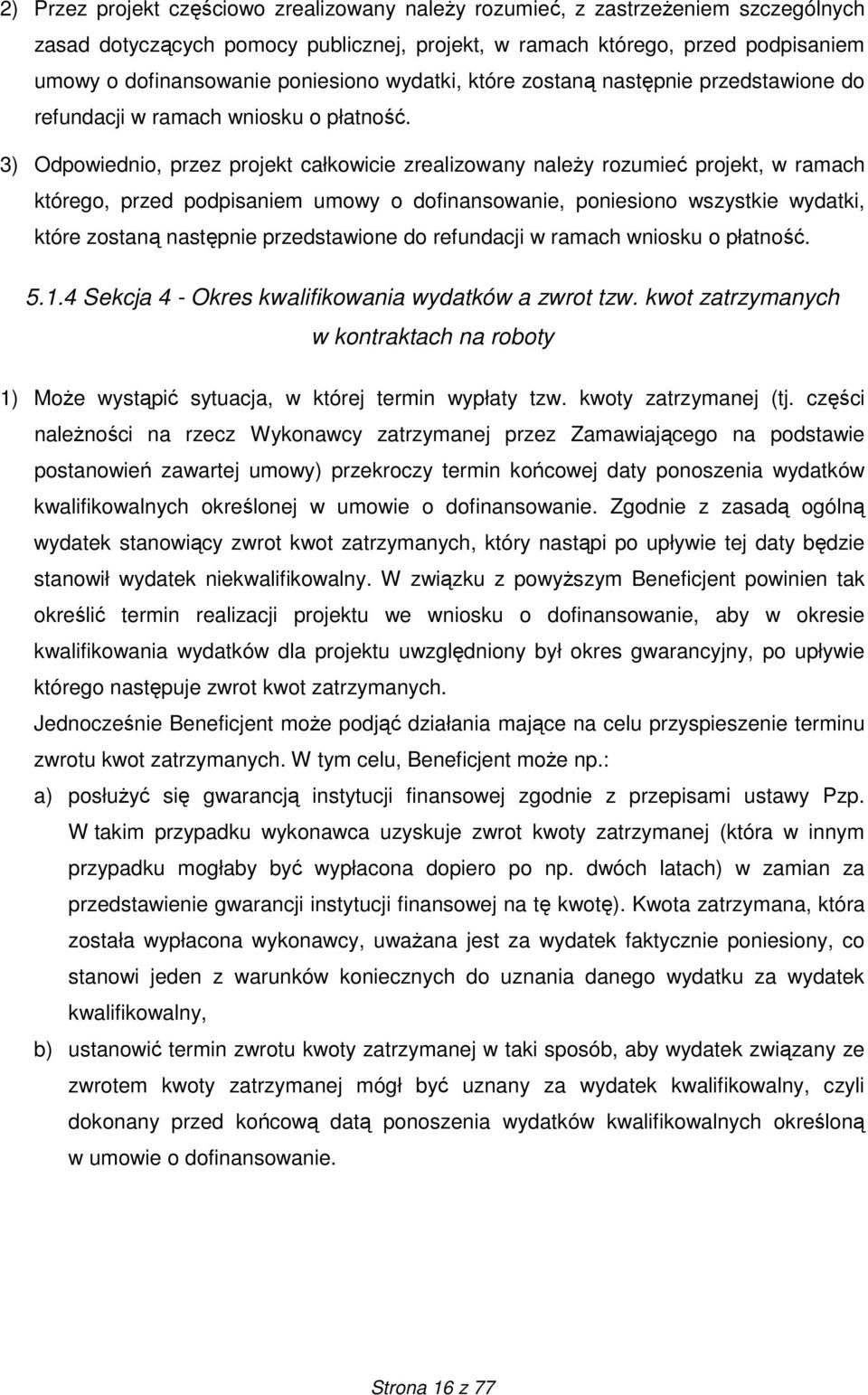 2) Przez projekt częściowo zrealizowany należy rozumieć, z zastrzeżeniem szczególnych zasad dotyczących pomocy publicznej, projekt, w ramach którego, przed podpisaniem umowy o dofinansowanie poniesiono wydatki, które zostaną następnie przedstawione do refundacji w ramach wniosku o płatność.

3) Odpowiednio, przez projekt całkowicie zrealizowany należy rozumieć projekt, w ramach którego, przed podpisaniem umowy o dofinansowanie, poniesiono wszystkie wydatki, które zostaną następnie przedstawione do refundacji w ramach wniosku o płatność.

5.1.4 Sekcja 4 - Okres kwalifikowania wydatków a zwrot tzw. kwot zatrzymanych w kontraktach na roboty

1) Może wystąpić sytuacja, w której termin wypłaty tzw. kwoty zatrzymanej (tj. części należności na rzecz Wykonawcy zatrzymanej przez Zamawiającego na podstawie postanowień zawartej umowy) przekroczy termin końcowej daty ponoszenia wydatków kwalifikowalnych określonej w umowie o dofinansowanie. Zgodnie z zasadą ogólną wydatek stanowiący zwrot kwot zatrzymanych, który nastąpi po upływie tej daty będzie stanowił wydatek niekwalifikowalny. W związku z powyższym Beneficjent powinien tak określić termin realizacji projektu we wniosku o dofinansowanie, aby w okresie kwalifikowania wydatków dla projektu uwzględniony był okres gwarancyjny, po upływie którego następuje zwrot kwot zatrzymanych.

Jednocześnie Beneficjent może podjąć działania mające na celu przyspieszenie terminu zwrotu kwot zatrzymanych. W tym celu, Beneficjent może np.:

a) posłużyć się gwarancją instytucji finansowej zgodnie z przepisami ustawy Pzp. W takim przypadku wykonawca uzyskuje zwrot kwoty zatrzymanej (która w innym przypadku mogłaby być wypłacona dopiero po np. dwóch latach) w zamian za przedstawienie gwarancji instytucji finansowej na tę kwotę). Kwota zatrzymana, która została wypłacona wykonawcy, uważana jest za wydatek faktycznie poniesiony, co stanowi jeden z warunków koniecznych do uznania danego wydatku za wydatek kwalifikowalny,

b) ustanowić termin zwrotu kwoty zatrzymanej w taki sposób, aby wydatek związany ze zwrotem kwoty zatrzymanej mógł być uznany za wydatek kwalifikowalny, czyli dokonany przed końcową datą ponoszenia wydatków kwalifikowalnych określoną w umowie o dofinansowanie.

Strona 16 z 77